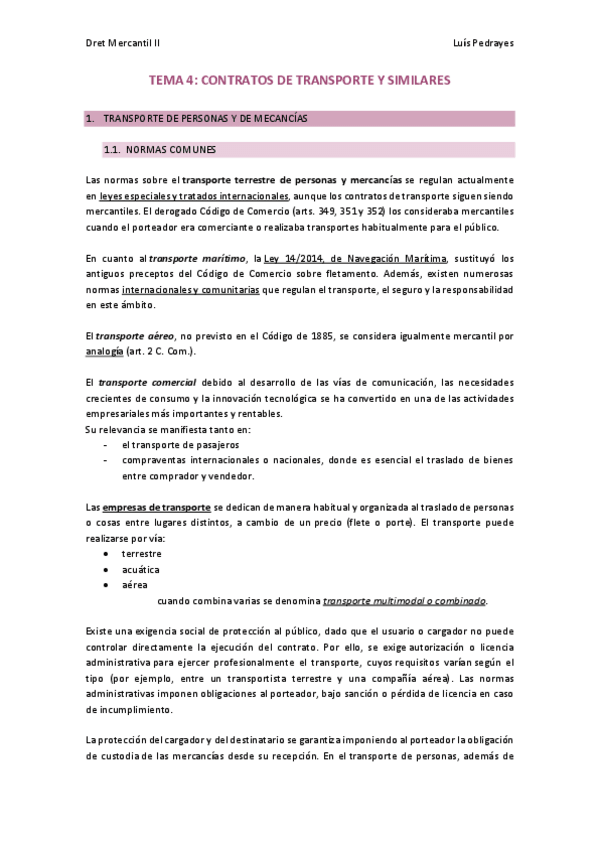 Dret Mercantil II

Luís Pedrayes

TEMA 4: CONTRATOS DE TRANSPORTE Y SIMILARES

1. TRANSPORTE DE PERSONAS Y DE MECANCÍAS

1.1. NORMAS COMUNES

Las normas sobre el transporte terrestre de personas y mercancías se regulan actualmente en leyes especiales y tratados internacionales, aunque los contratos de transporte siguen siendo mercantiles. El derogado Código de Comercio (arts. 349, 351 y 352) los consideraba mercantiles cuando el porteador era comerciante o realizaba transportes habitualmente para el público.

En cuanto al transporte marítimo, la Ley 14/2014, de Navegación Marítima, sustituyó los antiguos preceptos del Código de Comercio sobre fletamento. Además, existen numerosas normas internacionales y comunitarias que regulan el transporte, el seguro y la responsabilidad en este ámbito.

El transporte aéreo, no previsto en el Código de 1885, se considera igualmente mercantil por analogía (art. 2 C. Com.).

El transporte comercial debido al desarrollo de las vías de comunicación, las necesidades crecientes de consumo y la innovación tecnológica se ha convertido en una de las actividades empresariales más importantes y rentables.
Su relevancia se manifiesta tanto en:
- el transporte de pasajeros
- compraventas internacionales o nacionales, donde es esencial el traslado de bienes entre comprador y vendedor.

Las empresas de transporte se dedican de manera habitual y organizada al traslado de personas o cosas entre lugares distintos, a cambio de un precio (flete o porte). El transporte puede realizarse por vía:
• terrestre
• acuática
• aérea
cuando combina varias se denomina transporte multimodal o combinado.

Existe una exigencia social de protección al público, dado que el usuario o cargador no puede controlar directamente la ejecución del contrato. Por ello, se exige autorización o licencia administrativa para ejercer profesionalmente el transporte, cuyos requisitos varían según el tipo (por ejemplo, entre un transportista terrestre y una compañía aérea). Las normas administrativas imponen obligaciones al porteador, bajo sanción o pérdida de licencia en caso de incumplimiento.

La protección del cargador y del destinatario se garantiza imponiendo al porteador la obligación de custodia de las mercancías desde su recepción. En el transporte de personas, además de